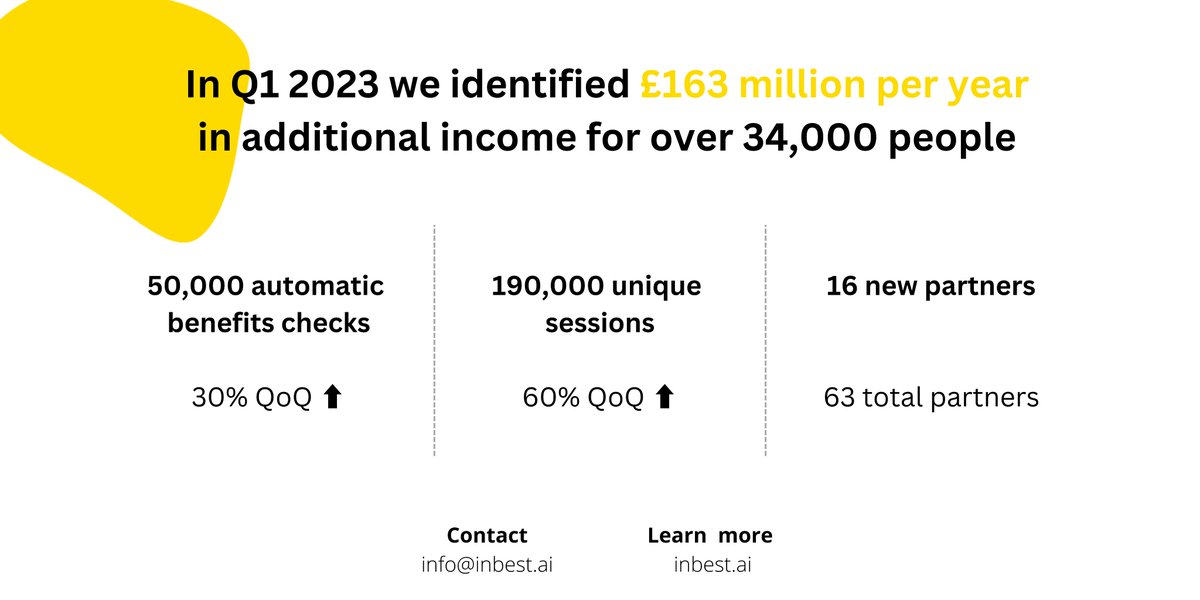 In Q1 2023 we identified £163 million per year in additional income for over 34,000 people

50,000 automatic benefits checks

30% QoQ ⬆

190,000 unique sessions

60% QoQ ⬆

16 new partners

63 total partners

Contact
info@inbest.ai

Learn more
inbest.ai